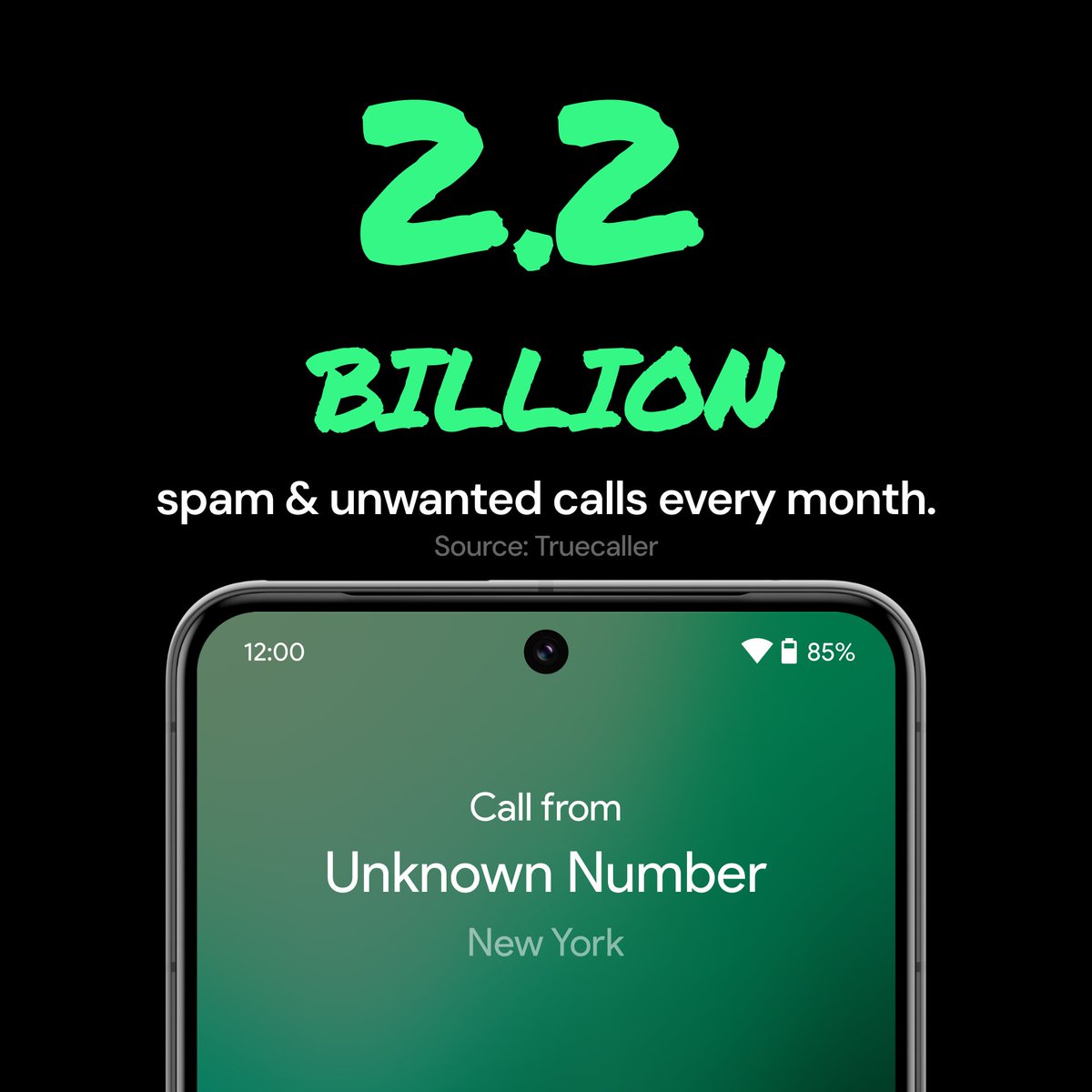 2.2
BILLION
spam & unwanted calls every month.
Source: Truecaller

12:00
85%

Call from
Unknown Number
New York